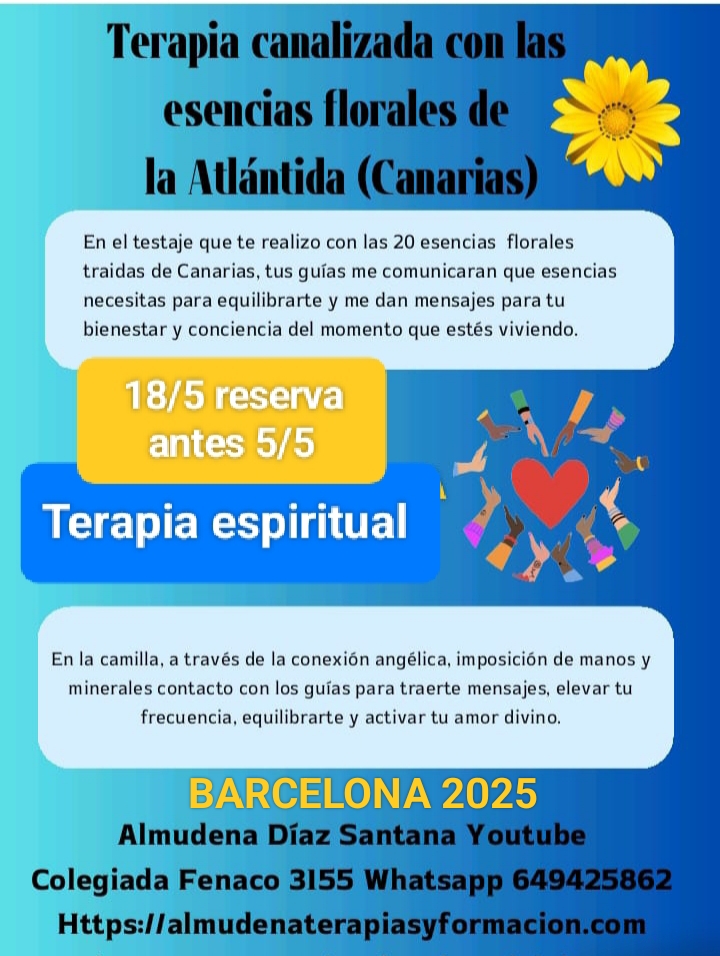 Terapia canalizada con las esencias florales de la Atlántida (Canarias)

En el testaje que te realizo con las 20 esencias florales traidas de Canarias, tus guías me comunicaran que esencias necesitas para equilibrarte y me dan mensajes para tu bienestar y conciencia del momento que estés viviendo.

18/5 reserva antes 5/5

Terapia espiritual

En la camilla, a través de la conexión angélica, imposición de manos y minerales contacto con los guías para traerte mensajes, elevar tu frecuencia, equilibrarte y activar tu amor divino.

BARCELONA 2025

Almudena Díaz Santana Youtube

Colegiada Fenaco 3155 Whatsapp 649425862

Https://almudenaterapiasyformacion.com